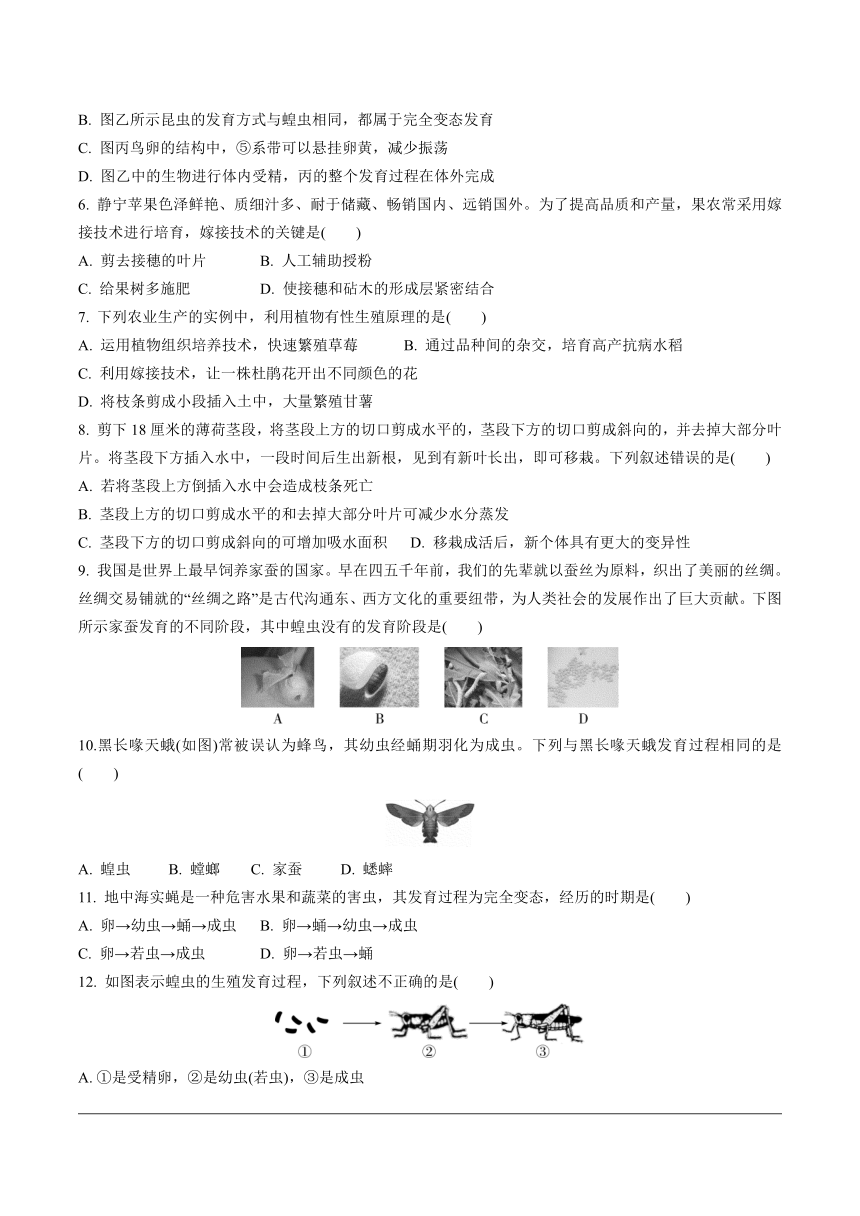 B. 图乙所示昆虫的发育方式与蝗虫相同，都属于完全变态发育

C. 图丙鸟卵的结构中，⑤系带可以悬挂卵黄，减少振荡

D. 图乙中的生物进行体内受精，丙的整个发育过程在体外完成

6. 静宁苹果色泽鲜艳、质细汁多、耐于储藏、畅销国内、远销国外。为了提高品质和产量，果农常采用嫁接技术进行培育，嫁接技术的关键是(　　)

A. 剪去接穗的叶片　　B. 人工辅助授粉

C. 给果树多施肥　　D. 使接穗和砧木的形成层紧密结合

7. 下列农业生产的实例中，利用植物有性生殖原理的是(　　)

A. 运用植物组织培养技术，快速繁殖草莓　　B. 通过品种间的杂交，培育高产抗病水稻

C. 利用嫁接技术，让一株杜鹃花开出不同颜色的花

D. 将枝条剪成小段插入土中，大量繁殖甘薯

8. 剪下 18 厘米的薄荷茎段，将茎段上方的切口剪成水平的，茎段下方的切口剪成斜向的，并去掉大部分叶片。将茎段下方插入水中，一段时间后生出新根，见到有新叶长出，即可移栽。下列叙述错误的是(　　)

A. 若将茎段上方倒插入水中会造成枝条死亡

B. 茎段上方的切口剪成水平的和去掉大部分叶片可减少水分蒸发

C. 茎段下方的切口剪成斜向的可增加吸水面积　　D. 移栽成活后，新个体具有更大的变异性

9. 我国是世界上最早饲养家蚕的国家。早在四五千年前，我们的先辈就以蚕丝为原料，织出了美丽的丝绸。丝绸交易铺就的“丝绸之路”是古代沟通东、西方文化的重要纽带，为人类社会的发展作出了巨大贡献。下图所示家蚕发育的不同阶段，其中蝗虫没有的发育阶段是(　　)

A　B　C　D

10.黑长喙天蛾(如图)常被误认为蜂鸟，其幼虫经蛹期羽化为成虫。下列与黑长喙天蛾发育过程相同的是(　　)

A. 蝗虫　　B. 螳螂　　C. 家蚕　　D. 蟋蟀

11. 地中海实蝇是一种危害水果和蔬菜的害虫，其发育过程为完全变态，经历的时期是(　　)

A. 卵→幼虫→蛹→成虫　　B. 卵→蛹→幼虫→成虫

C. 卵→若虫→成虫　　D. 卵→若虫→蛹

12. 如图表示蝗虫的生殖发育过程，下列叙述不正确的是(　　)

①　②　③

A. ①是受精卵，②是幼虫(若虫)，③是成虫